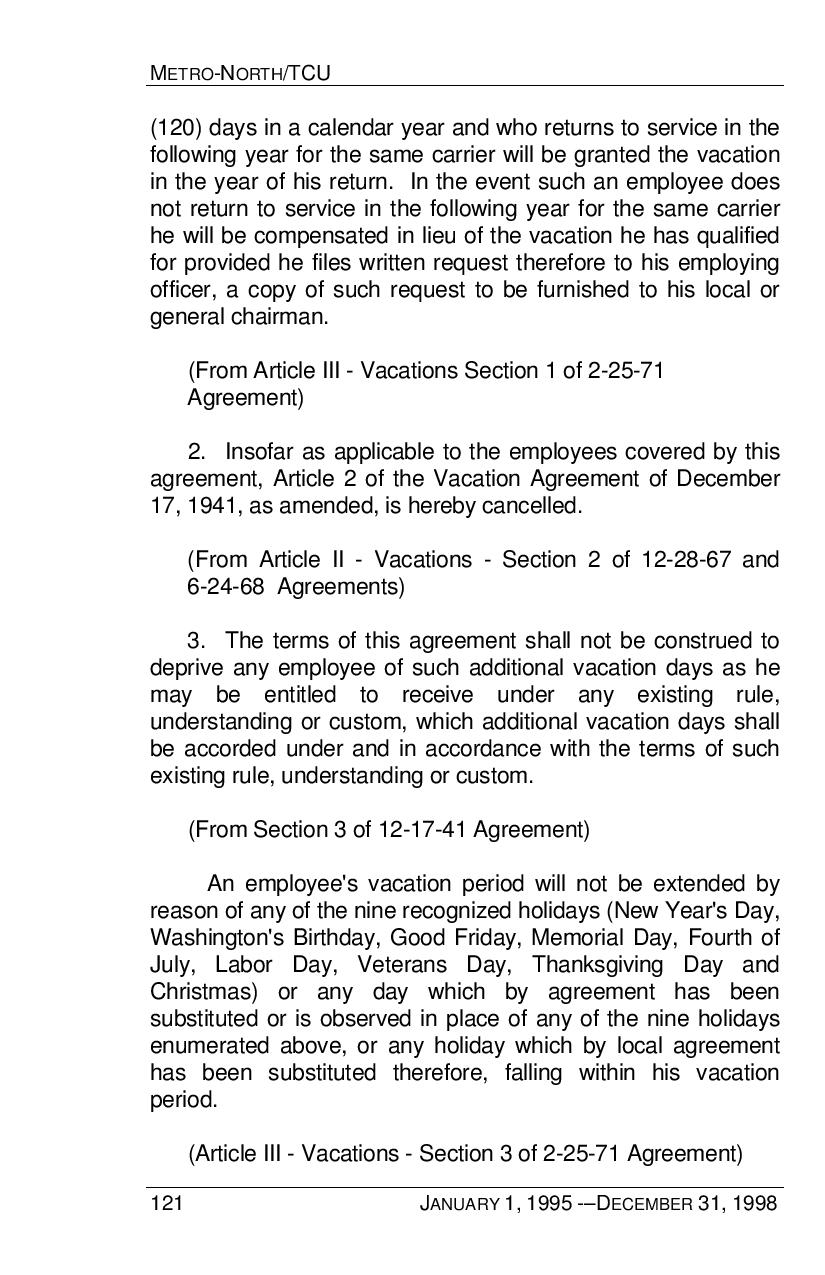 METRO-NORTH/TCU

(120) days in a calendar year and who returns to service in the following year for the same carrier will be granted the vacation in the year of his return. In the event such an employee does not return to service in the following year for the same carrier he will be compensated in lieu of the vacation he has qualified for provided he files written request therefore to his employing officer, a copy of such request to be furnished to his local or general chairman.

(From Article III - Vacations Section 1 of 2-25-71 Agreement)

2. Insofar as applicable to the employees covered by this agreement, Article 2 of the Vacation Agreement of December 17, 1941, as amended, is hereby cancelled.

(From Article II - Vacations - Section 2 of 12-28-67 and 6-24-68 Agreements)

3. The terms of this agreement shall not be construed to deprive any employee of such additional vacation days as he may be entitled to receive under any existing rule, understanding or custom, which additional vacation days shall be accorded under and in accordance with the terms of such existing rule, understanding or custom.

(From Section 3 of 12-17-41 Agreement)

An employee's vacation period will not be extended by reason of any of the nine recognized holidays (New Year's Day, Washington's Birthday, Good Friday, Memorial Day, Fourth of July, Labor Day, Veterans Day, Thanksgiving Day and Christmas) or any day which by agreement has been substituted or is observed in place of any of the nine holidays enumerated above, or any holiday which by local agreement has been substituted therefore, falling within his vacation period.

(Article III - Vacations - Section 3 of 2-25-71 Agreement)

121

JANUARY 1, 1995 -–DECEMBER 31, 1998